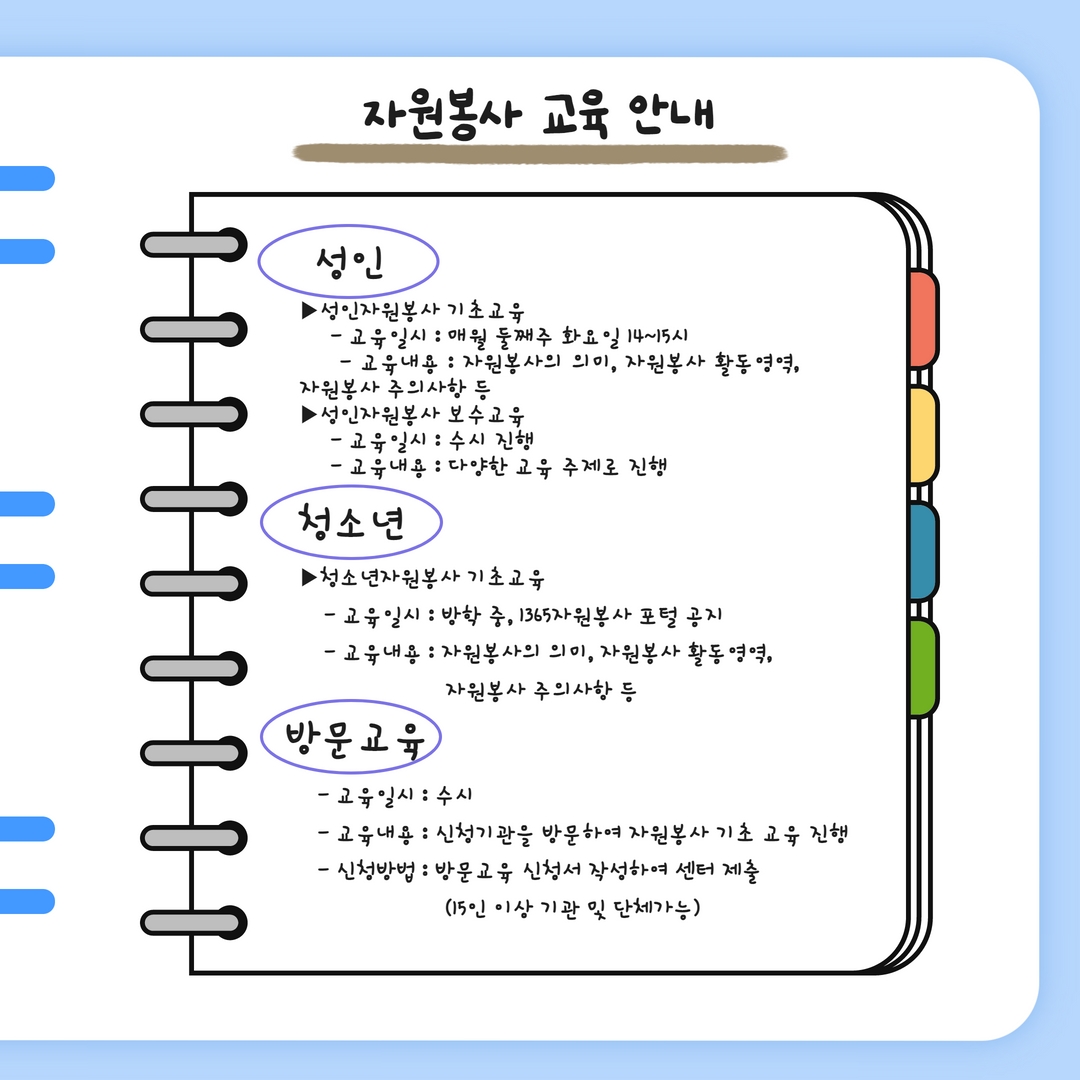 자원봉사 교육 안내

성인

▶성인자원봉사 기초교육
- 교육일시 : 매월 둘째주 화요일 14~15시
- 교육내용 : 자원봉사의 의미, 자원봉사 활동영역, 자원봉사 주의사항 등
▶성인자원봉사 보수교육
- 교육일시 : 수시 진행
- 교육내용 : 다양한 교육 주제로 진행

청소년

▶청소년자원봉사 기초교육
- 교육일시 : 방학 중, 1365자원봉사 포털 공지
- 교육내용 : 자원봉사의 의미, 자원봉사 활동영역, 자원봉사 주의사항 등

방문교육

- 교육일시 : 수시
- 교육내용 : 신청기관을 방문하여 자원봉사 기초 교육 진행
- 신청방법 : 방문교육 신청서 작성하여 센터 제출 (15인 이상 기관 및 단체가능)